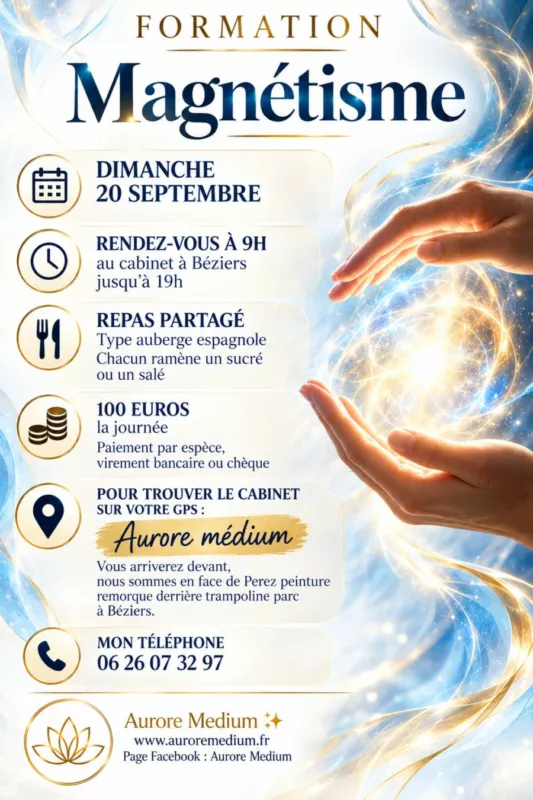 FORMATION

Magnétisme

DIMANCHE
20 SEPTEMBRE

RENDEZ-VOUS À 9H
au cabinet à Béziers
jusqu'à 19h

REPAS PARTAGÉ
Type auberge espagnole
Chacun ramène un sucré
ou un salé

100 EUROS
la journée
Paiement par espèce,
virement bancaire ou chèque

POUR TROUVER LE CABINET
SUR VOTRE GPS :
Aurore médium
Vous arriverez devant,
nous sommes en face de Perez peinture
remorque derrière trampoline parc
à Béziers.

MON TÉLÉPHONE
06 26 07 32 97

Aurore Medium ✨
www.auroremedium.fr
Page Facebook : Aurore Medium